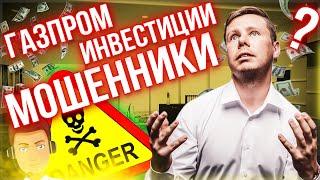 ГАЗПРОМ ИНВЕСТИЦИИ МОШЕННИКИ ?

DANGER